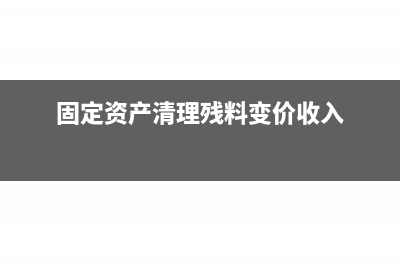 固定资产清理残料变价收入